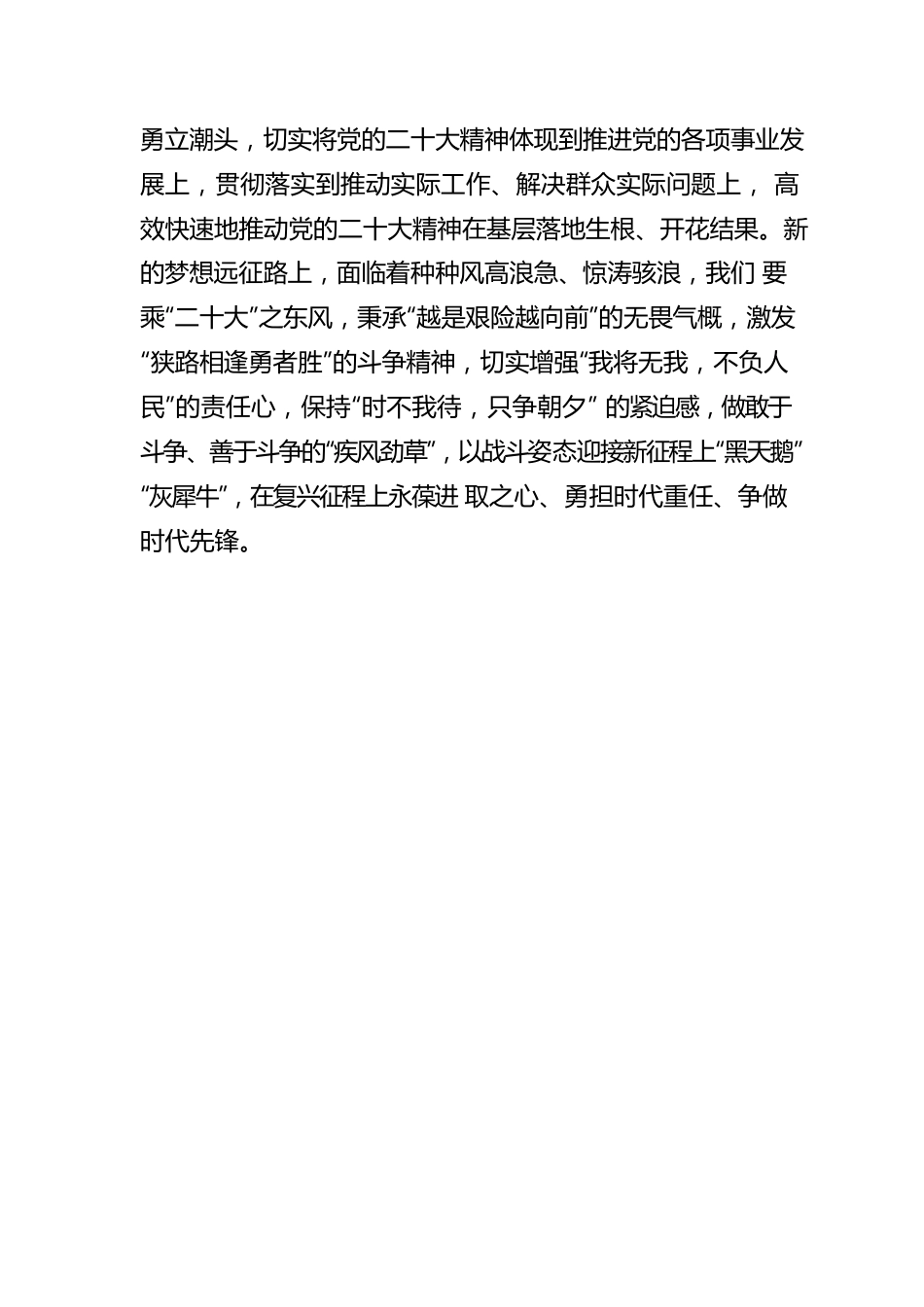 勇立潮头，切实将党的二十大精神体现到推进党的各项事业发展上，贯彻落实到推动实际工作、解决群众实际问题上， 高效快速地推动党的二十大精神在基层落地生根、开花结果。新的梦想远征路上，面临着种种风高浪急、惊涛骇浪，我们 要乘“二十大”之东风，秉承“越是艰险越向前”的无畏气概，激发“狭路相逢勇者胜”的斗争精神，切实增强“我将无我，不负人民”的责任心，保持“时不我待，只争朝夕” 的紧迫感，做敢于斗争、善于斗争的“疾风劲草”，以战斗姿态迎接新征程上“黑天鹅”“灰犀牛”，在复兴征程上永葆进 取之心、勇担时代重任、争做时代先锋。